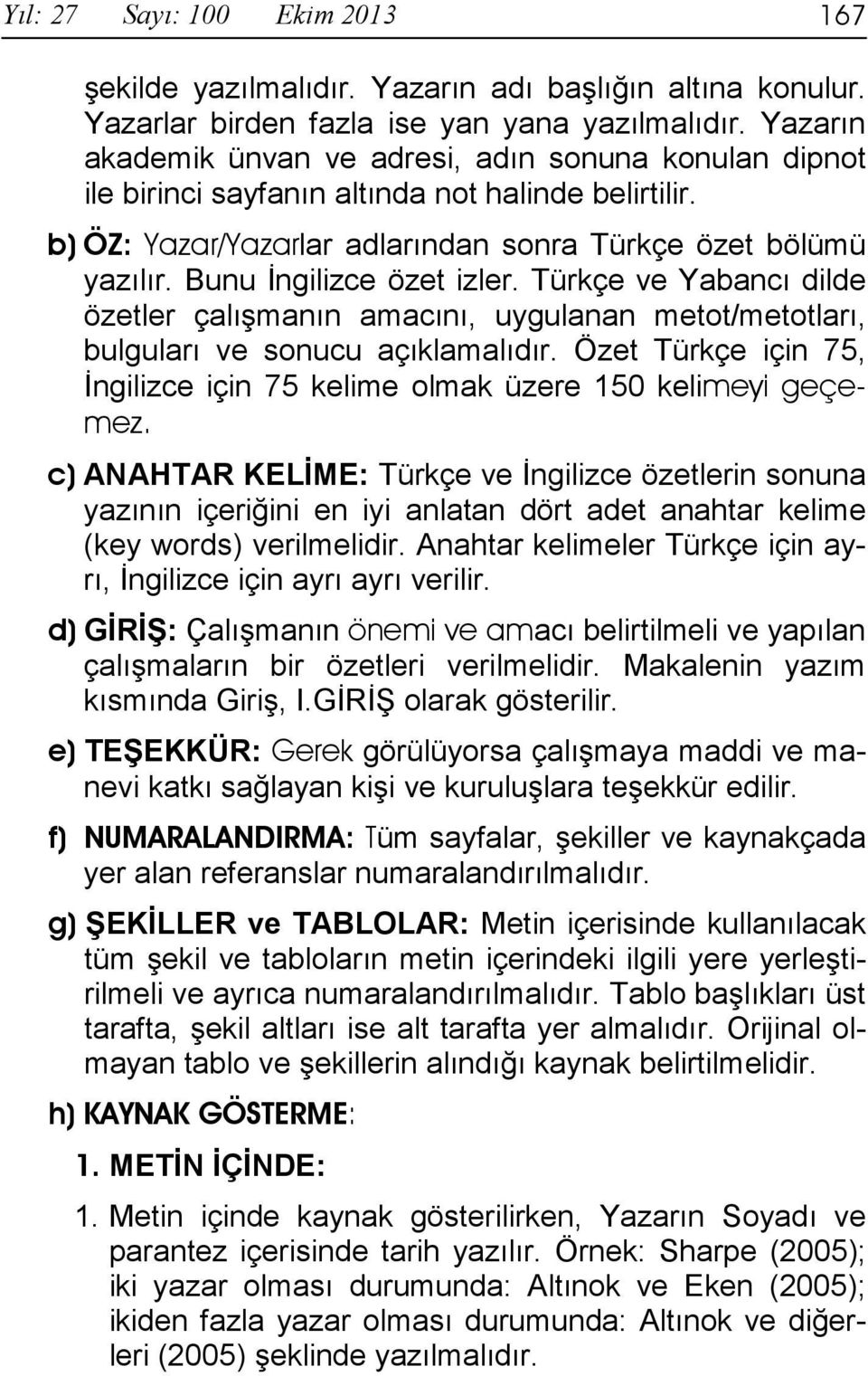 Yıl: 27 Sayı: 100 Ekim 2013 167

şekilde yazılmalıdır. Yazarın adı başlığın altına konulur. Yazarlar birden fazla ise yan yana yazılmalıdır. Yazarın akademik ünvan ve adresi, adın sonuna konulan dipnot ile birinci sayfanın altında not halinde belirtilir.

b) ÖZ: Yazar/Yazarlar adlarından sonra Türkçe özet bölümü yazılır. Bunu İngilizce özet izler. Türkçe ve Yabancı dilde özetler çalışmanın amacını, uygulanan metot/metotları, bulguları ve sonucu açıklamalıdır. Özet Türkçe için 75, İngilizce için 75 kelime olmak üzere 150 kelimeyi geçemez.

c) ANAHTAR KELİME: Türkçe ve İngilizce özetlerin sonuna yazının içeriğini en iyi anlatan dört adet anahtar kelime (key words) verilmelidir. Anahtar kelimeler Türkçe için ayrı, İngilizce için ayrı ayrı verilir.

d) GİRİŞ: Çalışmanın önemi ve amacı belirtilmeli ve yapılan çalışmaların bir özetleri verilmelidir. Makalenin yazım kısmında Giriş, I.GİRİŞ olarak gösterilir.

e) TEŞEKKÜR: Gerek görülüyorsa çalışmaya maddi ve manevi katkı sağlayan kişi ve kuruluşlara teşekkür edilir.

f) NUMARALANDIRMA: Tüm sayfalar, şekiller ve kaynakçada yer alan referanslar numaralandırılmalıdır.

g) ŞEKİLLER ve TABLOLAR: Metin içerisinde kullanılacak tüm şekil ve tabloların metin içerindeki ilgili yere yerleştirilmeli ve ayrıca numaralandırılmalıdır. Tablo başlıkları üst tarafta, şekil altları ise alt tarafta yer almalıdır. Orijinal olmayan tablo ve şekillerin alındığı kaynak belirtilmelidir.

h) KAYNAK GÖSTERME:

1. METİN İÇİNDE:

1. Metin içinde kaynak gösterilirken, Yazarın Soyadı ve parantez içerisinde tarih yazılır. Örnek: Sharpe (2005); iki yazar olması durumunda: Altınok ve Eken (2005); ikiden fazla yazar olması durumunda: Altınok ve diğerleri (2005) şeklinde yazılmalıdır.